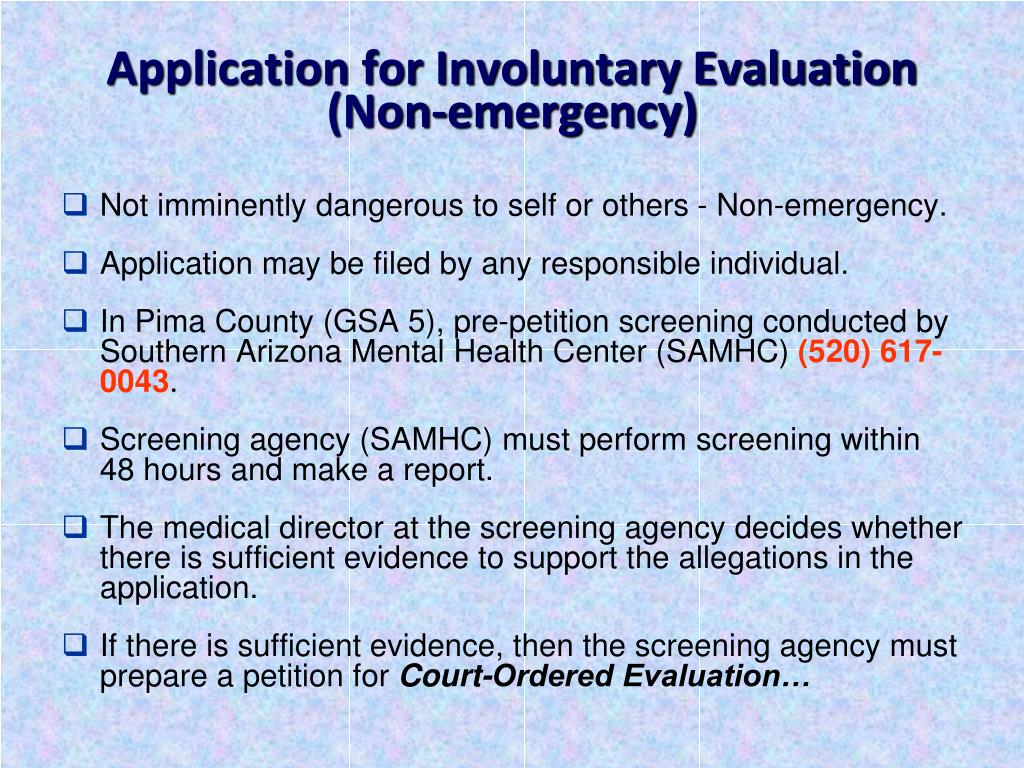 Application for Involuntary Evaluation
(Non-emergency)

☐ Not imminently dangerous to self or others - Non-emergency.

☐ Application may be filed by any responsible individual.

☐ In Pima County (GSA 5), pre-petition screening conducted by Southern Arizona Mental Health Center (SAMHC) (520) 617-0043.

☐ Screening agency (SAMHC) must perform screening within 48 hours and make a report.

☐ The medical director at the screening agency decides whether there is sufficient evidence to support the allegations in the application.

☐ If there is sufficient evidence, then the screening agency must prepare a petition for Court-Ordered Evaluation…